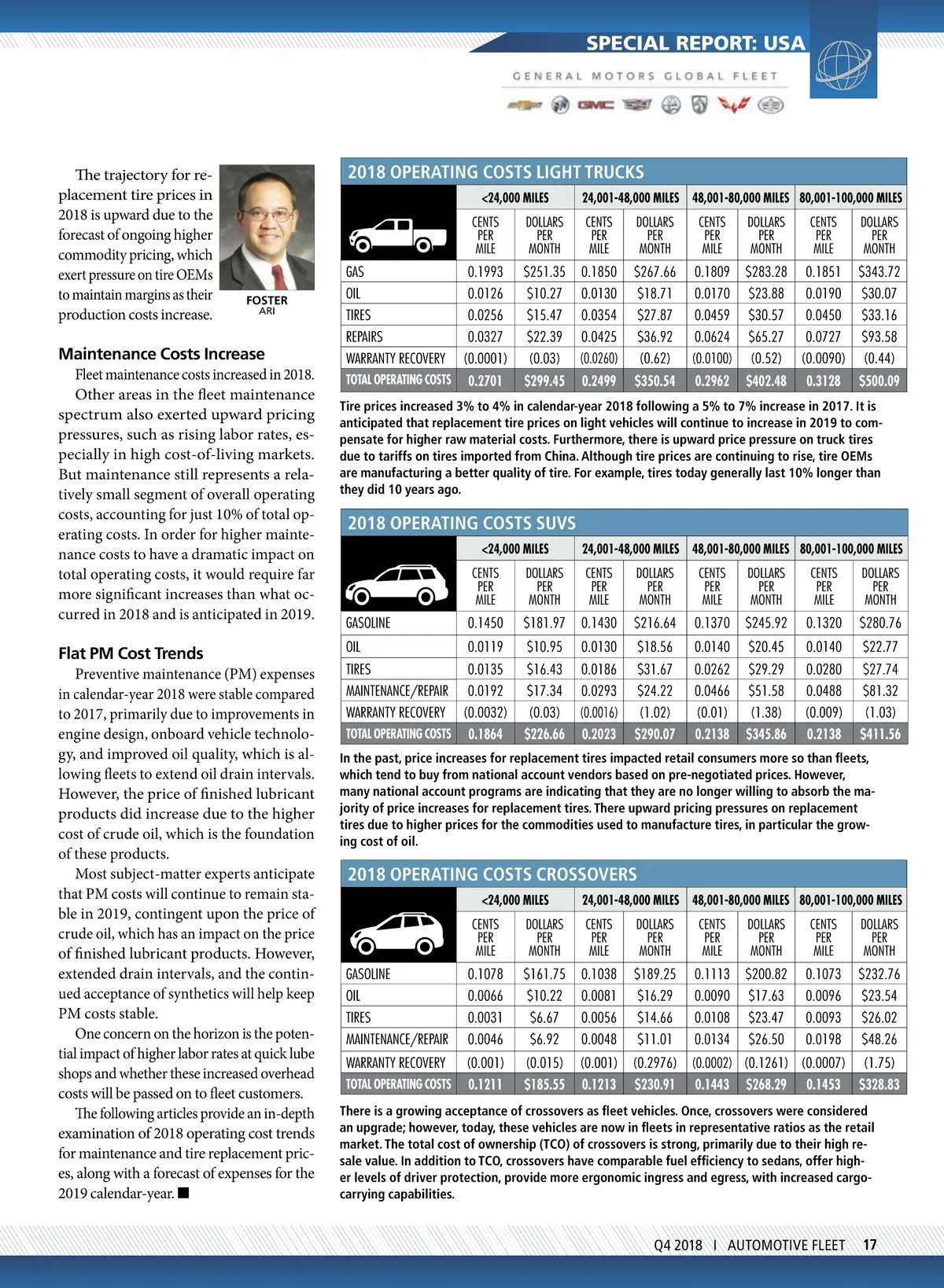 SPECIAL REPORT: USA

GENERAL MOTORS GLOBAL FLEET

The trajectory for replacement tire prices in 2018 is upward due to the forecast of ongoing higher commodity pricing, which exert pressure on tire OEMs to maintain margins as their production costs increase.

FOSTER
ARI

Maintenance Costs Increase

Fleet maintenance costs increased in 2018.

Other areas in the fleet maintenance spectrum also exerted upward pricing pressures, such as rising labor rates, especially in high cost-of-living markets. But maintenance still represents a relatively small segment of overall operating costs, accounting for just 10% of total operating costs. In order for higher maintenance costs to have a dramatic impact on total operating costs, it would require far more significant increases than what occurred in 2018 and is anticipated in 2019.

Flat PM Cost Trends

Preventive maintenance (PM) expenses in calendar-year 2018 were stable compared to 2017, primarily due to improvements in engine design, onboard vehicle technology, and improved oil quality, which is allowing fleets to extend oil drain intervals. However, the price of finished lubricant products did increase due to the higher cost of crude oil, which is the foundation of these products.

Most subject-matter experts anticipate that PM costs will continue to remain stable in 2019, contingent upon the price of crude oil, which has an impact on the price of finished lubricant products. However, extended drain intervals, and the continued acceptance of synthetics will help keep PM costs stable.

One concern on the horizon is the potential impact of higher labor rates at quick lube shops and whether these increased overhead costs will be passed on to fleet customers.

The following articles provide an in-depth examination of 2018 operating cost trends for maintenance and tire replacement prices, along with a forecast of expenses for the 2019 calendar-year. ■

2018 OPERATING COSTS LIGHT TRUCKS

| | <24,000 MILES | | 24,001-48,000 MILES | | 48,001-80,000 MILES | | 80,001-100,000 MILES | |
|---|---|---|---|---|---|---|---|---|
| | CENTS PER MILE | DOLLARS PER MONTH | CENTS PER MILE | DOLLARS PER MONTH | CENTS PER MILE | DOLLARS PER MONTH | CENTS PER MILE | DOLLARS PER MONTH |
| GAS | 0.1993 | $251.35 | 0.1850 | $267.66 | 0.1809 | $283.28 | 0.1851 | $343.72 |
| OIL | 0.0126 | $10.27 | 0.0130 | $18.71 | 0.0170 | $23.88 | 0.0190 | $30.07 |
| TIRES | 0.0256 | $15.47 | 0.0354 | $27.87 | 0.0459 | $30.57 | 0.0450 | $33.16 |
| REPAIRS | 0.0327 | $22.39 | 0.0425 | $36.92 | 0.0624 | $65.27 | 0.0727 | $93.58 |
| WARRANTY RECOVERY | (0.0001) | (0.03) | (0.0260) | (0.62) | (0.0100) | (0.52) | (0.0090) | (0.44) |
| TOTAL OPERATING COSTS | 0.2701 | $299.45 | 0.2499 | $350.54 | 0.2962 | $402.48 | 0.3128 | $500.09 |

Tire prices increased 3% to 4% in calendar-year 2018 following a 5% to 7% increase in 2017. It is anticipated that replacement tire prices on light vehicles will continue to increase in 2019 to compensate for higher raw material costs. Furthermore, there is upward price pressure on truck tires due to tariffs on tires imported from China. Although tire prices are continuing to rise, tire OEMs are manufacturing a better quality of tire. For example, tires today generally last 10% longer than they did 10 years ago.

2018 OPERATING COSTS SUVS

| | <24,000 MILES | | 24,001-48,000 MILES | | 48,001-80,000 MILES | | 80,001-100,000 MILES | |
|---|---|---|---|---|---|---|---|---|
| | CENTS PER MILE | DOLLARS PER MONTH | CENTS PER MILE | DOLLARS PER MONTH | CENTS PER MILE | DOLLARS PER MONTH | CENTS PER MILE | DOLLARS PER MONTH |
| GASOLINE | 0.1450 | $181.97 | 0.1430 | $216.64 | 0.1370 | $245.92 | 0.1320 | $280.76 |
| OIL | 0.0119 | $10.95 | 0.0130 | $18.56 | 0.0140 | $20.45 | 0.0140 | $22.77 |
| TIRES | 0.0135 | $16.43 | 0.0186 | $31.67 | 0.0262 | $29.29 | 0.0280 | $27.74 |
| MAINTENANCE/REPAIR | 0.0192 | $17.34 | 0.0293 | $24.22 | 0.0466 | $51.58 | 0.0488 | $81.32 |
| WARRANTY RECOVERY | (0.0032) | (0.03) | (0.0016) | (1.02) | (0.01) | (1.38) | (0.009) | (1.03) |
| TOTAL OPERATING COSTS | 0.1864 | $226.66 | 0.2023 | $290.07 | 0.2138 | $345.86 | 0.2138 | $411.56 |

In the past, price increases for replacement tires impacted retail consumers more so than fleets, which tend to buy from national account vendors based on pre-negotiated prices. However, many national account programs are indicating that they are no longer willing to absorb the majority of price increases for replacement tires. There upward pricing pressures on replacement tires due to higher prices for the commodities used to manufacture tires, in particular the growing cost of oil.

2018 OPERATING COSTS CROSSOVERS

| | <24,000 MILES | | 24,001-48,000 MILES | | 48,001-80,000 MILES | | 80,001-100,000 MILES | |
|---|---|---|---|---|---|---|---|---|
| | CENTS PER MILE | DOLLARS PER MONTH | CENTS PER MILE | DOLLARS PER MONTH | CENTS PER MILE | DOLLARS PER MONTH | CENTS PER MILE | DOLLARS PER MONTH |
| GASOLINE | 0.1078 | $161.75 | 0.1038 | $189.25 | 0.1113 | $200.82 | 0.1073 | $232.76 |
| OIL | 0.0066 | $10.22 | 0.0081 | $16.29 | 0.0090 | $17.63 | 0.0096 | $23.54 |
| TIRES | 0.0031 | $6.67 | 0.0056 | $14.66 | 0.0108 | $23.47 | 0.0093 | $26.02 |
| MAINTENANCE/REPAIR | 0.0046 | $6.92 | 0.0048 | $11.01 | 0.0134 | $26.50 | 0.0198 | $48.26 |
| WARRANTY RECOVERY | (0.001) | (0.015) | (0.001) | (0.2976) | (0.0002) | (0.1261) | (0.0007) | (1.75) |
| TOTAL OPERATING COSTS | 0.1211 | $185.55 | 0.1213 | $230.91 | 0.1443 | $268.29 | 0.1453 | $328.83 |

There is a growing acceptance of crossovers as fleet vehicles. Once, crossovers were considered an upgrade; however, today, these vehicles are now in fleets in representative ratios as the retail market. The total cost of ownership (TCO) of crossovers is strong, primarily due to their high resale value. In addition to TCO, crossovers have comparable fuel efficiency to sedans, offer higher levels of driver protection, provide more ergonomic ingress and egress, with increased cargo-carrying capabilities.

Q4 2018 I AUTOMOTIVE FLEET 17